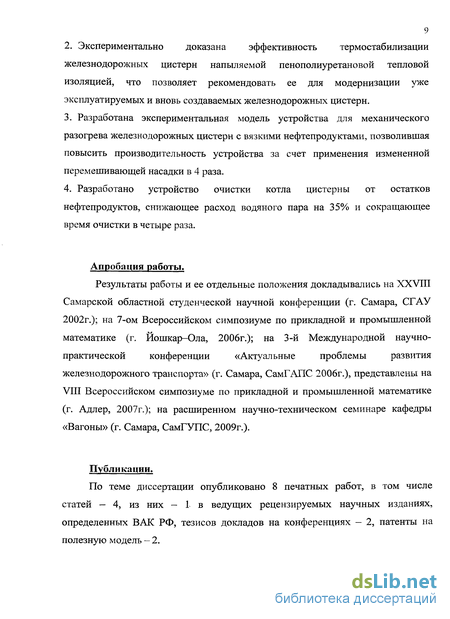 9

2. Экспериментально доказана эффективность термостабилизации железнодорожных цистерн напыляемой пенополиуретановой тепловой изоляцией, что позволяет рекомендовать ее для модернизации уже эксплуатируемых и вновь создаваемых железнодорожных цистерн.
3. Разработана экспериментальная модель устройства для механического разогрева железнодорожных цистерн с вязкими нефтепродуктами, позволившая повысить производительность устройства за счет применения измененной перемешивающей насадки в 4 раза.
4. Разработано устройство очистки котла цистерны от остатков нефтепродуктов, снижающее расход водяного пара на 35% и сокращающее время очистки в четыре раза.

Апробация работы.

Результаты работы и ее отдельные положения докладывались на XXVIII Самарской областной студенческой научной конференции (г. Самара, СГАУ 2002г.); на 7-ом Всероссийском симпозиуме по прикладной и промышленной математике (г. Йошкар–Ола, 2006г.); на 3-й Международной научно-практической конференции «Актуальные проблемы развития железнодорожного транспорта» (г. Самара, СамГАПС 2006г.), представлены на VIII Всероссийском симпозиуме по прикладной и промышленной математике (г. Адлер, 2007г.); на расширенном научно-техническом семинаре кафедры «Вагоны» (г. Самара, СамГУПС, 2009г.).

Публикации.

По теме диссертации опубликовано 8 печатных работ, в том числе статей – 4, из них – 1 в ведущих рецензируемых научных изданиях, определенных ВАК РФ, тезисов докладов на конференциях – 2, патенты на полезную модель – 2.

dsLib.net
библиотека диссертаций